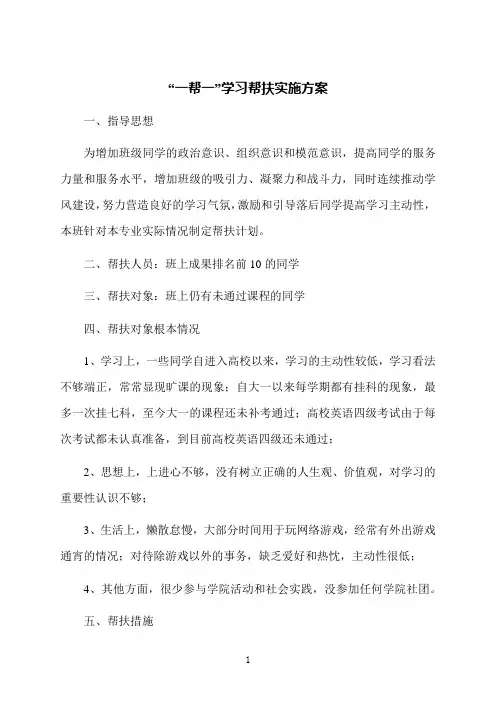 “一帮一”学习帮扶实施方案

一、指导思想

为增加班级同学的政治意识、组织意识和模范意识，提高同学的服务力量和服务水平，增加班级的吸引力、凝聚力和战斗力，同时连续推动学风建设，努力营造良好的学习气氛，激励和引导落后同学提高学习主动性，本班针对本专业实际情况制定帮扶计划。

二、帮扶人员：班上成果排名前10的同学

三、帮扶对象：班上仍有未通过课程的同学

四、帮扶对象根本情况

1、学习上，一些同学自进入高校以来，学习的主动性较低，学习看法不够端正，常常显现旷课的现象；自大一以来每学期都有挂科的现象，最多一次挂七科，至今大一的课程还未补考通过；高校英语四级考试由于每次考试都未认真准备，到目前高校英语四级还未通过；

2、思想上，上进心不够，没有树立正确的人生观、价值观，对学习的重要性认识不够；

3、生活上，懒散怠慢，大部分时间用于玩网络游戏，经常有外出游戏通宵的情况；对待除游戏以外的事务，缺乏爱好和热忱，主动性很低；

4、其他方面，很少参与学院活动和社会实践，没参加任何学院社团。

五、帮扶措施

1